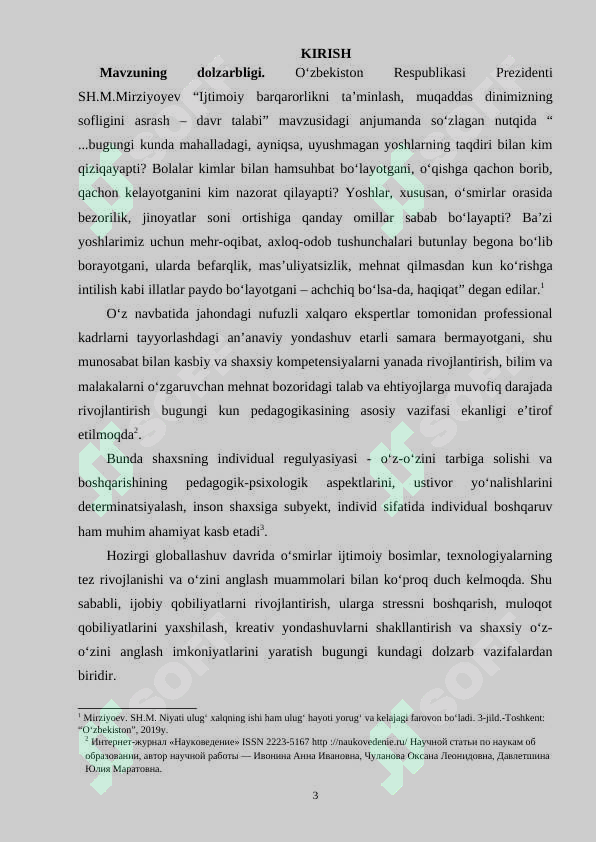 KIRISH

**Mavzuning dolzarbligi.** O‘zbekiston Respublikasi Prezidenti SH.M.Mirziyoyev “Ijtimoiy barqarorlikni ta’minlash, muqaddas dinimizning sofligini asrash – davr talabi” mavzusidagi anjumanda so‘zlagan nutqida “ ...bugungi kunda mahalladagi, ayniqsa, uyushmagan yoshlarning taqdiri bilan kim qiziqayapti? Bolalar kimlar bilan hamsuhbat bo‘layotgani, o‘qishga qachon borib, qachon kelayotganini kim nazorat qilayapti? Yoshlar, xususan, o‘smirlar orasida bezorilik, jinoyatlar soni ortishiga qanday omillar sabab bo‘layapti? Ba’zi yoshlarimiz uchun mehr-oqibat, axloq-odob tushunchalari butunlay begona bo‘lib borayotgani, ularda befarqlik, mas’uliyatsizlik, mehnat qilmasdan kun ko‘rishga intilish kabi illatlar paydo bo‘layotgani – achchiq bo‘lsa-da, haqiqat” degan edilar.$^1$

O‘z navbatida jahondagi nufuzli xalqaro ekspertlar tomonidan professional kadrlarni tayyorlashdagi an’anaviy yondashuv etarli samara bermayotgani, shu munosabat bilan kasbiy va shaxsiy kompetensiyalarni yanada rivojlantirish, bilim va malakalarni o‘zgaruvchan mehnat bozoridagi talab va ehtiyojlarga muvofiq darajada rivojlantirish bugungi kun pedagogikasining asosiy vazifasi ekanligi e’tirof etilmoqda$^2$.

Bunda shaxsning individual regulyasiyasi - o‘z-o‘zini tarbiga solishi va boshqarishining pedagogik-psixologik aspektlarini, ustivor yo‘nalishlarini determinatsiyalash, inson shaxsiga subyekt, individ sifatida individual boshqaruv ham muhim ahamiyat kasb etadi$^3$.

Hozirgi globallashuv davrida o‘smirlar ijtimoiy bosimlar, texnologiyalarning tez rivojlanishi va o‘zini anglash muammolari bilan ko‘proq duch kelmoqda. Shu sababli, ijobiy qobiliyatlarni rivojlantirish, ularga stressni boshqarish, muloqot qobiliyatlarini yaxshilash, kreativ yondashuvlarni shakllantirish va shaxsiy o‘z-o‘zini anglash imkoniyatlarini yaratish bugungi kundagi dolzarb vazifalardan biridir.

$^1$ Mirziyoev. SH.M. Niyati ulug‘ xalqning ishi ham ulug‘ hayoti yorug‘ va kelajagi farovon bo‘ladi. 3-jild.-Toshkent: “O‘zbekiston”, 2019y.
$^2$ Интернет-журнал «Науковедение» ISSN 2223-5167 http ://naukovedenie.ru/ Научной статьи по наукам об образовании, автор научной работы — Ивонина Анна Ивановна, Чуланова Оксана Леонидовна, Давлетшина Юлия Маратовна.

3